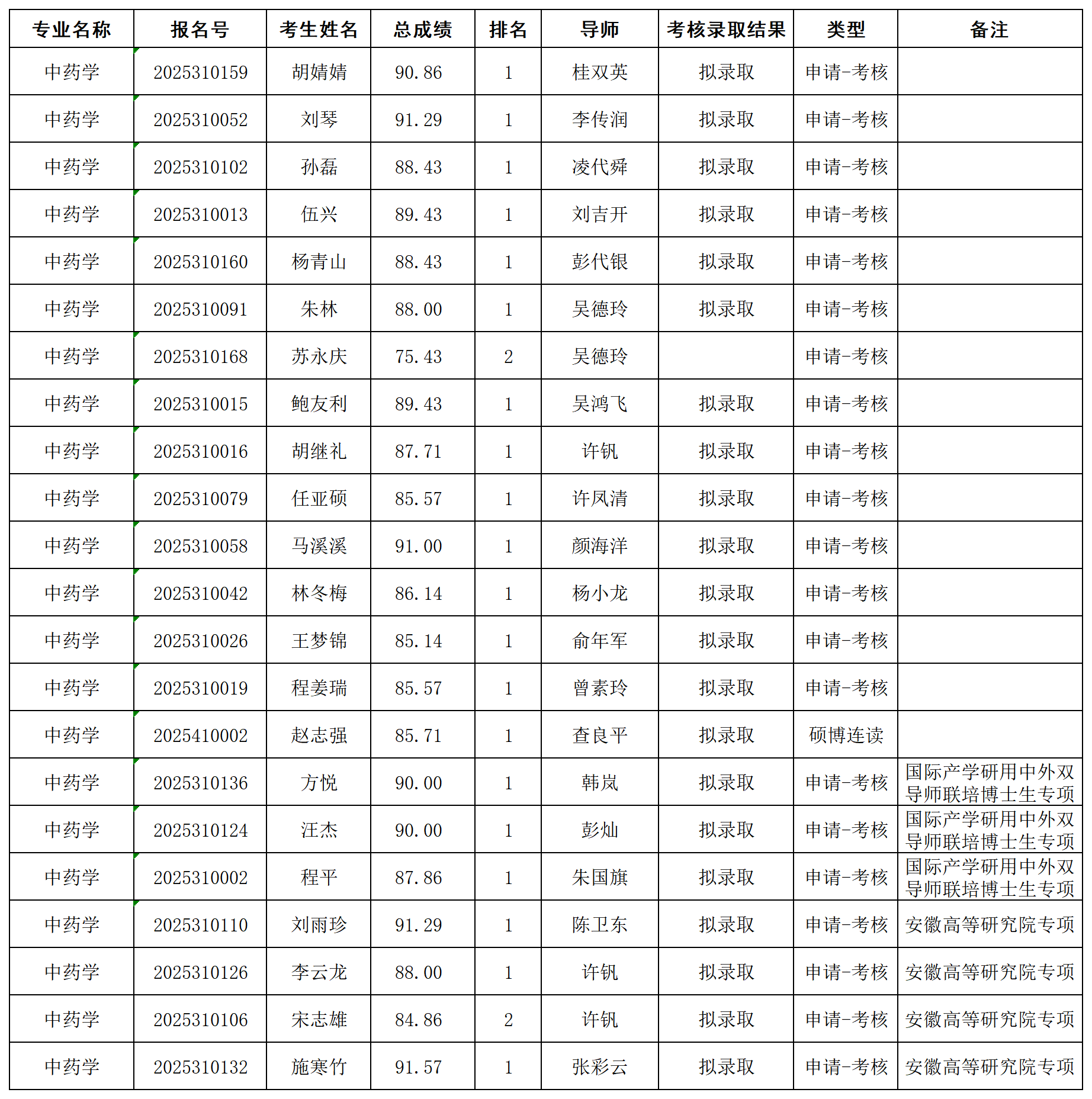 | 专业名称 | 报名号 | 考生姓名 | 总成绩 | 排名 | 导师 | 考核录取结果 | 类型 | 备注 |
|---|---|---|---|---|---|---|---|---|
| 中药学 | 2025310159 | 胡婧婧 | 90.86 | 1 | 桂双英 | 拟录取 | 申请-考核 | |
| 中药学 | 2025310052 | 刘琴 | 91.29 | 1 | 李传润 | 拟录取 | 申请-考核 | |
| 中药学 | 2025310102 | 孙磊 | 88.43 | 1 | 凌代舜 | 拟录取 | 申请-考核 | |
| 中药学 | 2025310013 | 伍兴 | 89.43 | 1 | 刘吉开 | 拟录取 | 申请-考核 | |
| 中药学 | 2025310160 | 杨青山 | 88.43 | 1 | 彭代银 | 拟录取 | 申请-考核 | |
| 中药学 | 2025310091 | 朱林 | 88.00 | 1 | 吴德玲 | 拟录取 | 申请-考核 | |
| 中药学 | 2025310168 | 苏永庆 | 75.43 | 2 | 吴德玲 | | 申请-考核 | |
| 中药学 | 2025310015 | 鲍友利 | 89.43 | 1 | 吴鸿飞 | 拟录取 | 申请-考核 | |
| 中药学 | 2025310016 | 胡继礼 | 87.71 | 1 | 许钒 | 拟录取 | 申请-考核 | |
| 中药学 | 2025310079 | 任亚硕 | 85.57 | 1 | 许凤清 | 拟录取 | 申请-考核 | |
| 中药学 | 2025310058 | 马溪溪 | 91.00 | 1 | 颜海洋 | 拟录取 | 申请-考核 | |
| 中药学 | 2025310042 | 林冬梅 | 86.14 | 1 | 杨小龙 | 拟录取 | 申请-考核 | |
| 中药学 | 2025310026 | 王梦锦 | 85.14 | 1 | 俞年军 | 拟录取 | 申请-考核 | |
| 中药学 | 2025310019 | 程姜瑞 | 85.57 | 1 | 曾素玲 | 拟录取 | 申请-考核 | |
| 中药学 | 2025410002 | 赵志强 | 85.71 | 1 | 查良平 | 拟录取 | 硕博连读 | |
| 中药学 | 2025310136 | 方悦 | 90.00 | 1 | 韩岚 | 拟录取 | 申请-考核 | 国际产学研用中外双导师联培博士生专项 |
| 中药学 | 2025310124 | 汪杰 | 90.00 | 1 | 彭灿 | 拟录取 | 申请-考核 | 国际产学研用中外双导师联培博士生专项 |
| 中药学 | 2025310002 | 程平 | 87.86 | 1 | 朱国旗 | 拟录取 | 申请-考核 | 国际产学研用中外双导师联培博士生专项 |
| 中药学 | 2025310110 | 刘雨珍 | 91.29 | 1 | 陈卫东 | 拟录取 | 申请-考核 | 安徽高等研究院专项 |
| 中药学 | 2025310126 | 李云龙 | 88.00 | 1 | 许钒 | 拟录取 | 申请-考核 | 安徽高等研究院专项 |
| 中药学 | 2025310106 | 宋志雄 | 84.86 | 2 | 许钒 | 拟录取 | 申请-考核 | 安徽高等研究院专项 |
| 中药学 | 2025310132 | 施寒竹 | 91.57 | 1 | 张彩云 | 拟录取 | 申请-考核 | 安徽高等研究院专项 |